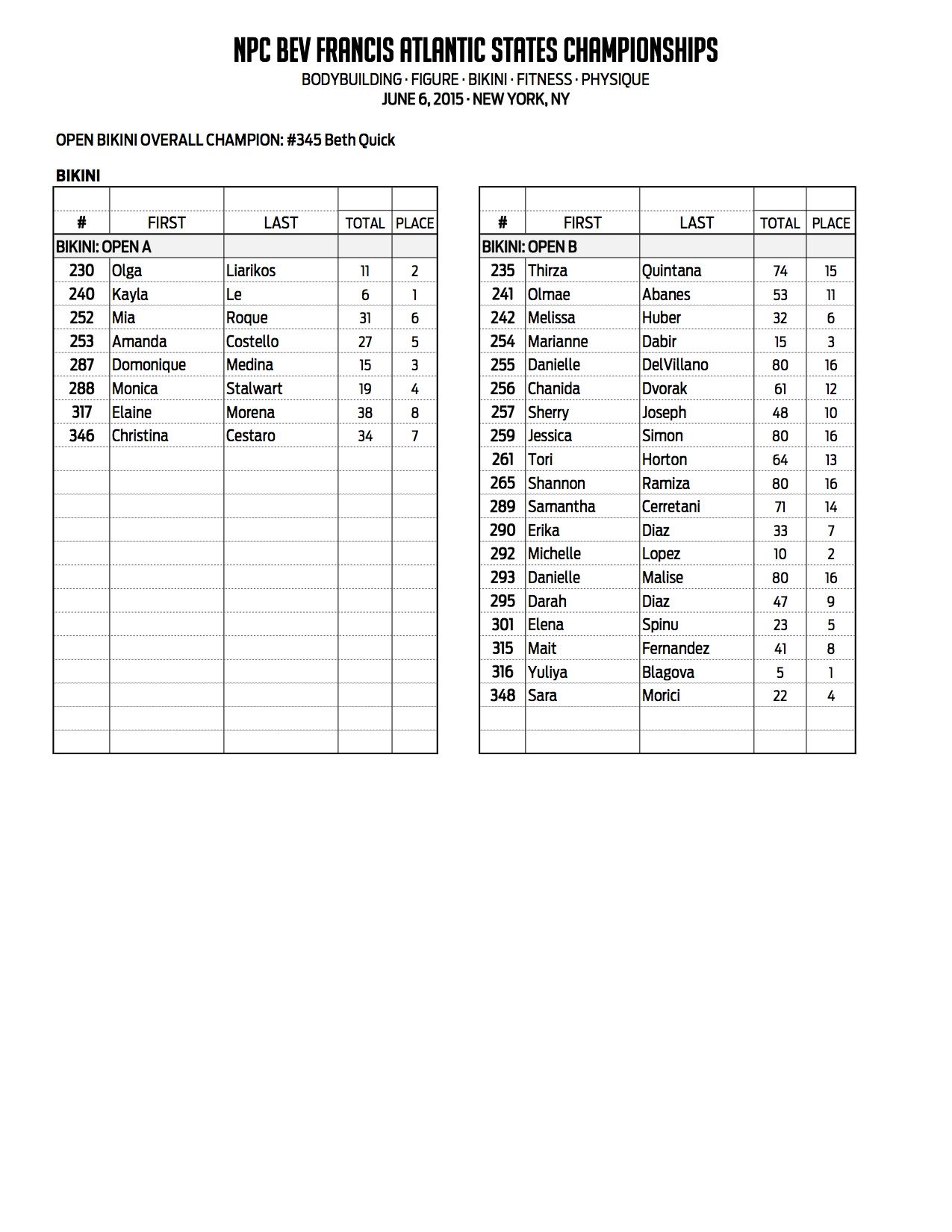 NPC BEV FRANCIS ATLANTIC STATES CHAMPIONSHIPS
BODYBUILDING · FIGURE · BIKINI · FITNESS · PHYSIQUE
JUNE 6, 2015 · NEW YORK, NY

OPEN BIKINI OVERALL CHAMPION: #345 Beth Quick

BIKINI

| # | FIRST | LAST | TOTAL | PLACE |
|---|---|---|---|---|
| BIKINI: OPEN A | | | | |
| 230 | Olga | Liarikos | 11 | 2 |
| 240 | Kayla | Le | 6 | 1 |
| 252 | Mia | Roque | 31 | 6 |
| 253 | Amanda | Costello | 27 | 5 |
| 287 | Domonique | Medina | 15 | 3 |
| 288 | Monica | Stalwart | 19 | 4 |
| 317 | Elaine | Morena | 38 | 8 |
| 346 | Christina | Cestaro | 34 | 7 |

| # | FIRST | LAST | TOTAL | PLACE |
|---|---|---|---|---|
| BIKINI: OPEN B | | | | |
| 235 | Thirza | Quintana | 74 | 15 |
| 241 | Olmae | Abanes | 53 | 11 |
| 242 | Melissa | Huber | 32 | 6 |
| 254 | Marianne | Dabir | 15 | 3 |
| 255 | Danielle | DelVillano | 80 | 16 |
| 256 | Chanida | Dvorak | 61 | 12 |
| 257 | Sherry | Joseph | 48 | 10 |
| 259 | Jessica | Simon | 80 | 16 |
| 261 | Tori | Horton | 64 | 13 |
| 265 | Shannon | Ramiza | 80 | 16 |
| 289 | Samantha | Cerretani | 71 | 14 |
| 290 | Erika | Diaz | 33 | 7 |
| 292 | Michelle | Lopez | 10 | 2 |
| 293 | Danielle | Malise | 80 | 16 |
| 295 | Darah | Diaz | 47 | 9 |
| 301 | Elena | Spinu | 23 | 5 |
| 315 | Mait | Fernandez | 41 | 8 |
| 316 | Yuliya | Blagova | 5 | 1 |
| 348 | Sara | Morici | 22 | 4 |